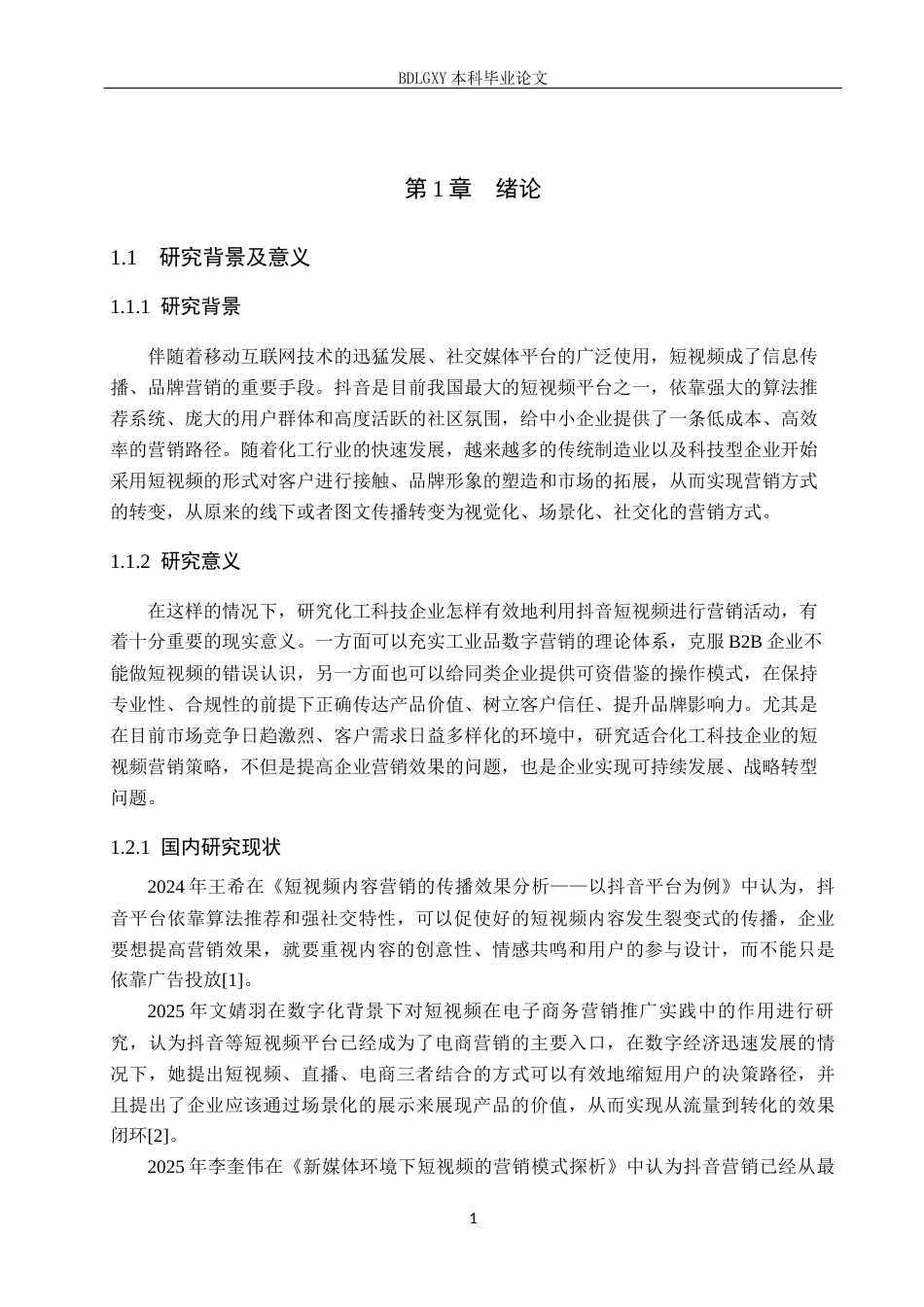 BDLGXY 本科毕业论文

第 1 章　绪论

1.1　研究背景及意义

1.1.1 研究背景

伴随着移动互联网技术的迅猛发展、社交媒体平台的广泛使用，短视频成了信息传播、品牌营销的重要手段。抖音是目前我国最大的短视频平台之一，依靠强大的算法推荐系统、庞大的用户群体和高度活跃的社区氛围，给中小企业提供了一条低成本、高效率的营销路径。随着化工行业的快速发展，越来越多的传统制造业以及科技型企业开始采用短视频的形式对客户进行接触、品牌形象的塑造和市场的拓展，从而实现营销方式的转变，从原来的线下或者图文传播转变为视觉化、场景化、社交化的营销方式。

1.1.2 研究意义

在这样的情况下，研究化工科技企业怎样有效地利用抖音短视频进行营销活动，有着十分重要的现实意义。一方面可以充实工业品数字营销的理论体系，克服 B2B 企业不能做短视频的错误认识，另一方面也可以给同类企业提供可资借鉴的操作模式，在保持专业性、合规性的前提下正确传达产品价值、树立客户信任、提升品牌影响力。尤其是在目前市场竞争日趋激烈、客户需求日益多样化的环境中，研究适合化工科技企业的短视频营销策略，不但是提高企业营销效果的问题，也是企业实现可持续发展、战略转型问题。

1.2.1 国内研究现状

2024 年王希在《短视频内容营销的传播效果分析——以抖音平台为例》中认为，抖音平台依靠算法推荐和强社交特性，可以促使好的短视频内容发生裂变式的传播，企业要想提高营销效果，就要重视内容的创意性、情感共鸣和用户的参与设计，而不能只是依靠广告投放[1]。

2025 年文婧羽在数字化背景下对短视频在电子商务营销推广实践中的作用进行研究，认为抖音等短视频平台已经成为了电商营销的主要入口，在数字经济迅速发展的情况下，她提出短视频、直播、电商三者结合的方式可以有效地缩短用户的决策路径，并且提出了企业应该通过场景化的展示来展现产品的价值，从而实现从流量到转化的效果闭环[2]。

2025 年李奎伟在《新媒体环境下短视频的营销模式探析》中认为抖音营销已经从最

1